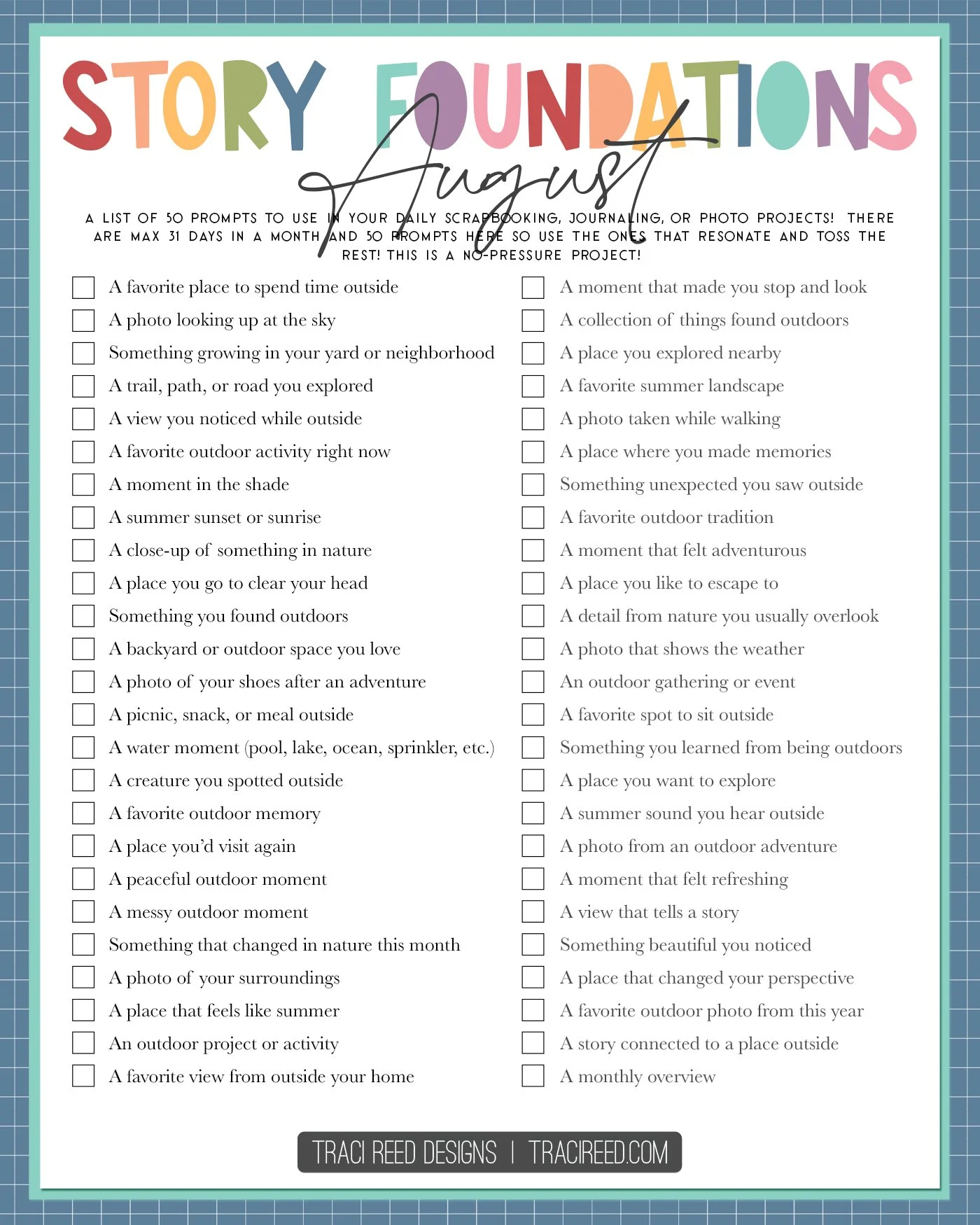 STORY FOUNDATIONS

August

A LIST OF 50 PROMPTS TO USE IN YOUR DAILY SCRAPBOOKING, JOURNALING, OR PHOTO PROJECTS! THERE ARE MAX 31 DAYS IN A MONTH AND 50 PROMPTS HERE SO USE THE ONES THAT RESONATE AND TOSS THE REST! THIS IS A NO-PRESSURE PROJECT!

☐ A favorite place to spend time outside
☐ A photo looking up at the sky
☐ Something growing in your yard or neighborhood
☐ A trail, path, or road you explored
☐ A view you noticed while outside
☐ A favorite outdoor activity right now
☐ A moment in the shade
☐ A summer sunset or sunrise
☐ A close-up of something in nature
☐ A place you go to clear your head
☐ Something you found outdoors
☐ A backyard or outdoor space you love
☐ A photo of your shoes after an adventure
☐ A picnic, snack, or meal outside
☐ A water moment (pool, lake, ocean, sprinkler, etc.)
☐ A creature you spotted outside
☐ A favorite outdoor memory
☐ A place you'd visit again
☐ A peaceful outdoor moment
☐ A messy outdoor moment
☐ Something that changed in nature this month
☐ A photo of your surroundings
☐ A place that feels like summer
☐ An outdoor project or activity
☐ A favorite view from outside your home

☐ A moment that made you stop and look
☐ A collection of things found outdoors
☐ A place you explored nearby
☐ A favorite summer landscape
☐ A photo taken while walking
☐ A place where you made memories
☐ Something unexpected you saw outside
☐ A favorite outdoor tradition
☐ A moment that felt adventurous
☐ A place you like to escape to
☐ A detail from nature you usually overlook
☐ A photo that shows the weather
☐ An outdoor gathering or event
☐ A favorite spot to sit outside
☐ Something you learned from being outdoors
☐ A place you want to explore
☐ A summer sound you hear outside
☐ A photo from an outdoor adventure
☐ A moment that felt refreshing
☐ A view that tells a story
☐ Something beautiful you noticed
☐ A place that changed your perspective
☐ A favorite outdoor photo from this year
☐ A story connected to a place outside
☐ A monthly overview

TRACI REED DESIGNS | TRACIREED.COM